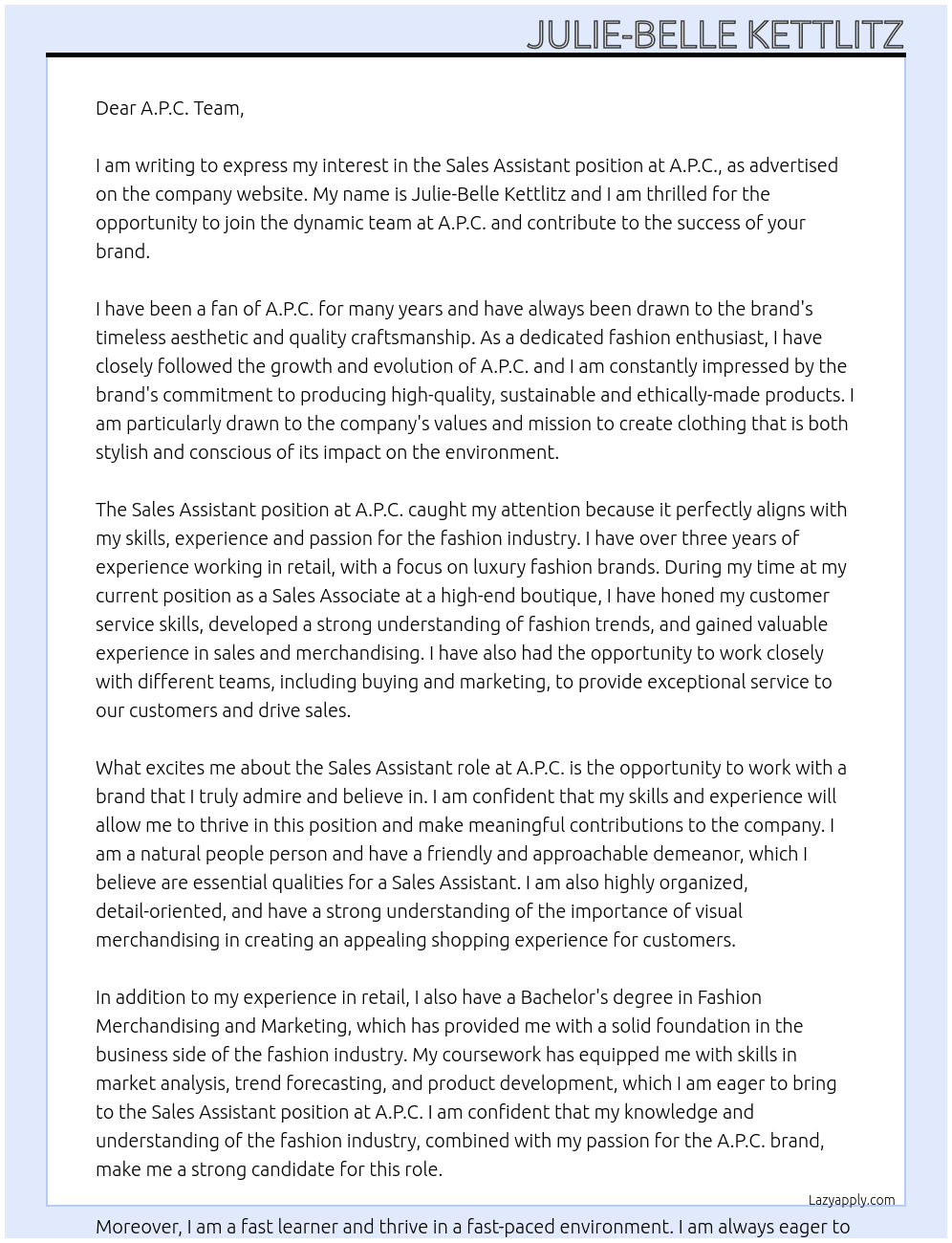 JULIE-BELLE KETTLITZ

Dear A.P.C. Team,

I am writing to express my interest in the Sales Assistant position at A.P.C., as advertised on the company website. My name is Julie-Belle Kettlitz and I am thrilled for the opportunity to join the dynamic team at A.P.C. and contribute to the success of your brand.

I have been a fan of A.P.C. for many years and have always been drawn to the brand's timeless aesthetic and quality craftsmanship. As a dedicated fashion enthusiast, I have closely followed the growth and evolution of A.P.C. and I am constantly impressed by the brand's commitment to producing high-quality, sustainable and ethically-made products. I am particularly drawn to the company's values and mission to create clothing that is both stylish and conscious of its impact on the environment.

The Sales Assistant position at A.P.C. caught my attention because it perfectly aligns with my skills, experience and passion for the fashion industry. I have over three years of experience working in retail, with a focus on luxury fashion brands. During my time at my current position as a Sales Associate at a high-end boutique, I have honed my customer service skills, developed a strong understanding of fashion trends, and gained valuable experience in sales and merchandising. I have also had the opportunity to work closely with different teams, including buying and marketing, to provide exceptional service to our customers and drive sales.

What excites me about the Sales Assistant role at A.P.C. is the opportunity to work with a brand that I truly admire and believe in. I am confident that my skills and experience will allow me to thrive in this position and make meaningful contributions to the company. I am a natural people person and have a friendly and approachable demeanor, which I believe are essential qualities for a Sales Assistant. I am also highly organized, detail-oriented, and have a strong understanding of the importance of visual merchandising in creating an appealing shopping experience for customers.

In addition to my experience in retail, I also have a Bachelor's degree in Fashion Merchandising and Marketing, which has provided me with a solid foundation in the business side of the fashion industry. My coursework has equipped me with skills in market analysis, trend forecasting, and product development, which I am eager to bring to the Sales Assistant position at A.P.C. I am confident that my knowledge and understanding of the fashion industry, combined with my passion for the A.P.C. brand, make me a strong candidate for this role.

Lazyapply.com

Moreover, I am a fast learner and thrive in a fast-paced environment. I am always eager to